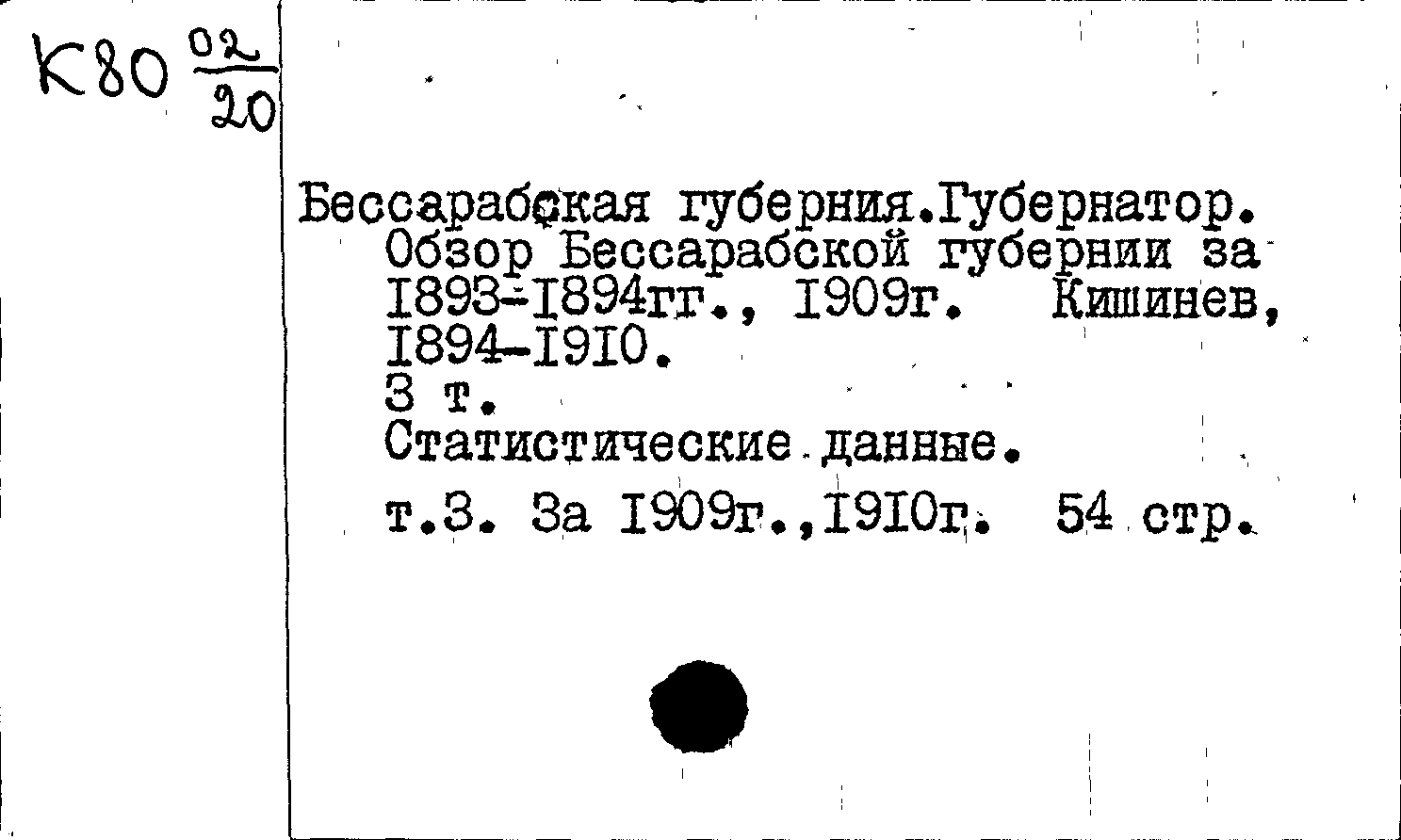 К80 $\frac{02}{20}$

Бессарабская губерния.Губернатор.
Обзор Бессарабской губернии за 1893-1894гг., 1909г. Кишинев, 1894-1910.
3 т.
Статистические данные.
т.3. За 1909г.,1910г. 54 стр.